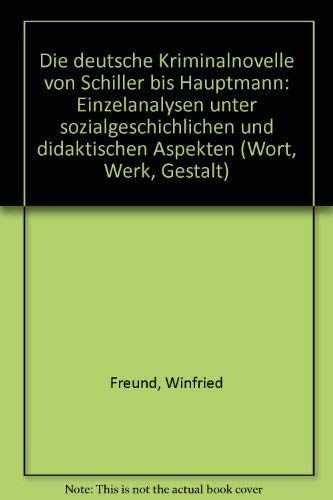 Die deutsche Kriminalnovelle von Schiller bis Hauptmann: Einzelanalysen unter sozialgeschichlichen und didaktischen Aspekten (Wort, Werk, Gestalt)

Freund, Winfried

Note: This is not the actual book cover